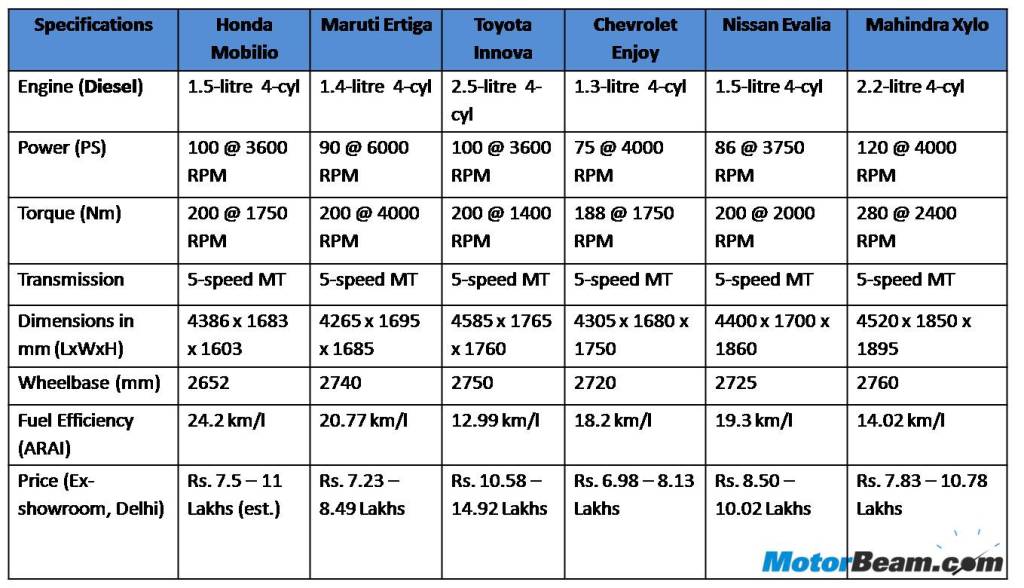 | Specifications | Honda Mobilio | Maruti Ertiga | Toyota Innova | Chevrolet Enjoy | Nissan Evalia | Mahindra Xylo |
|---|---|---|---|---|---|---|
| Engine (Diesel) | 1.5-litre 4-cyl | 1.4-litre 4-cyl | 2.5-litre 4-cyl | 1.3-litre 4-cyl | 1.5-litre 4-cyl | 2.2-litre 4-cyl |
| Power (PS) | 100 @ 3600 RPM | 90 @ 6000 RPM | 100 @ 3600 RPM | 75 @ 4000 RPM | 86 @ 3750 RPM | 120 @ 4000 RPM |
| Torque (Nm) | 200 @ 1750 RPM | 200 @ 4000 RPM | 200 @ 1400 RPM | 188 @ 1750 RPM | 200 @ 2000 RPM | 280 @ 2400 RPM |
| Transmission | 5-speed MT | 5-speed MT | 5-speed MT | 5-speed MT | 5-speed MT | 5-speed MT |
| Dimensions in mm (LxWxH) | 4386 x 1683 x 1603 | 4265 x 1695 x 1685 | 4585 x 1765 x 1760 | 4305 x 1680 x 1750 | 4400 x 1700 x 1860 | 4520 x 1850 x 1895 |
| Wheelbase (mm) | 2652 | 2740 | 2750 | 2720 | 2725 | 2760 |
| Fuel Efficiency (ARAI) | 24.2 km/l | 20.77 km/l | 12.99 km/l | 18.2 km/l | 19.3 km/l | 14.02 km/l |
| Price (Ex-showroom, Delhi) | Rs. 7.5 – 11 Lakhs (est.) | Rs. 7.23 – 8.49 Lakhs | Rs. 10.58 – 14.92 Lakhs | Rs. 6.98 – 8.13 Lakhs | Rs. 8.50 – 10.02 Lakhs | Rs. 7.83 – 10.78 Lakhs |

MotorBeam.com